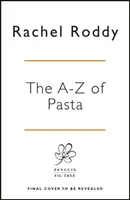 Rachel Roddy

The A-Z of Pasta

PENGUIN
FIG TREE

FINAL COVER TO BE REVEALED